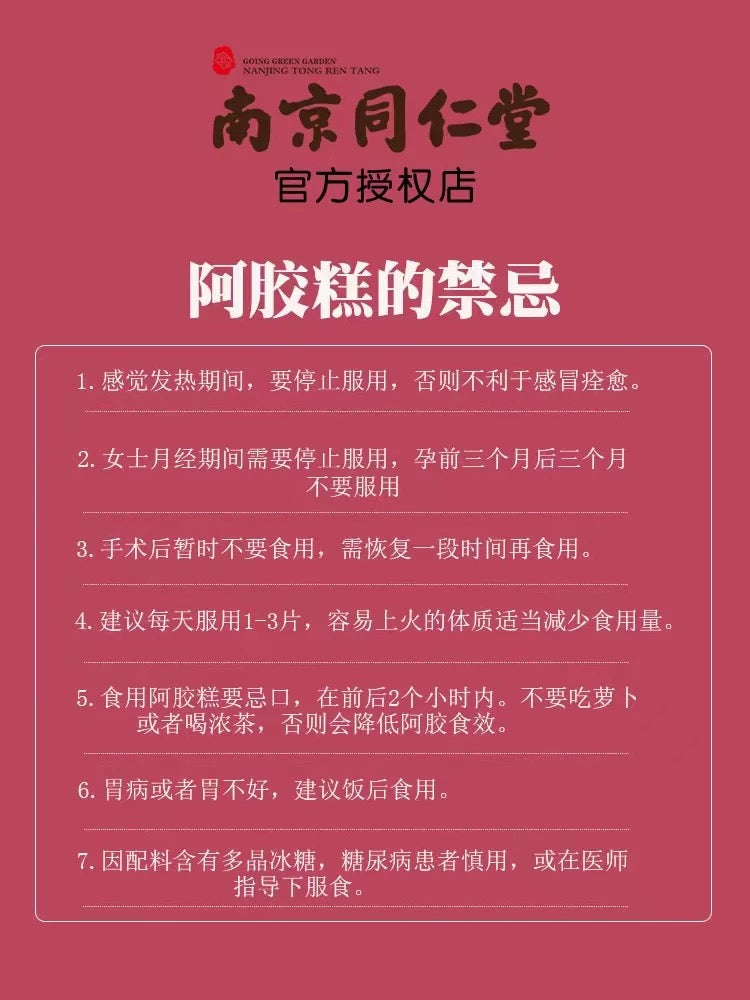 GOING GREEN GARDEN
NANJING TONG REN TANG
南京同仁堂
官方授权店

阿胶糕的禁忌

1. 感觉发热期间，要停止服用，否则不利于感冒痊愈。

2. 女士月经期间需要停止服用，孕前三个月后三个月不要服用

3. 手术后暂时不要食用，需恢复一段时间再食用。

4. 建议每天服用1-3片，容易上火的体质适当减少食用量。

5. 食用阿胶糕要忌口，在前后2个小时内。不要吃萝卜或者喝浓茶，否则会降低阿胶食效。

6. 胃病或者胃不好，建议饭后食用。

7. 因配料含有多晶冰糖，糖尿病患者慎用，或在医师指导下服食。